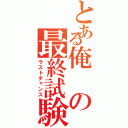 とある俺の最終試験
ラストチャンス